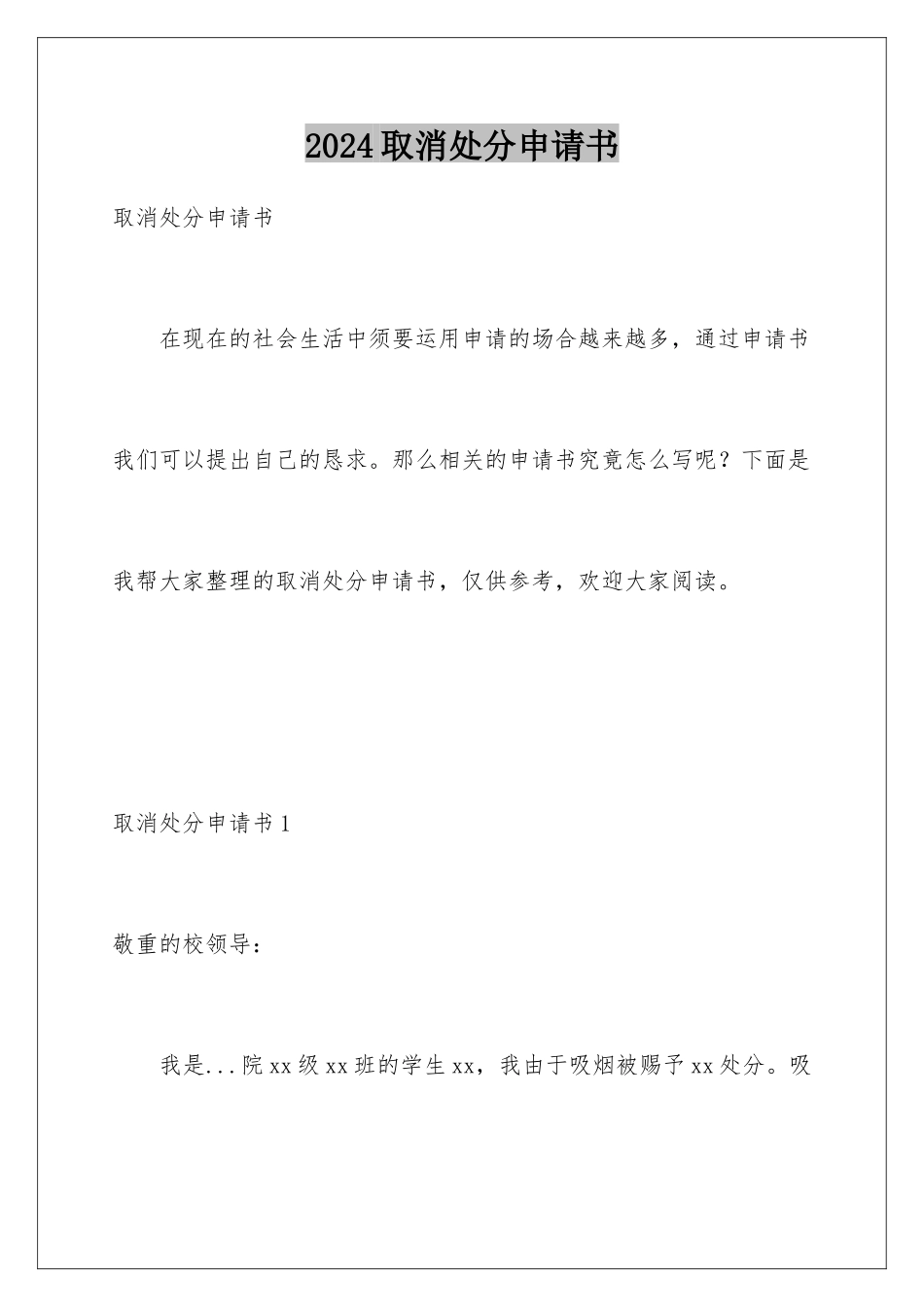 2024取消处分申请书

取消处分申请书

在现在的社会生活中须要运用申请的场合越来越多，通过申请书我们可以提出自己的恳求。那么相关的申请书究竟怎么写呢？下面是我帮大家整理的取消处分申请书，仅供参考，欢迎大家阅读。

取消处分申请书1

敬重的校领导：

我是...院xx级xx班的学生xx，我由于吸烟被赐予xx处分。吸